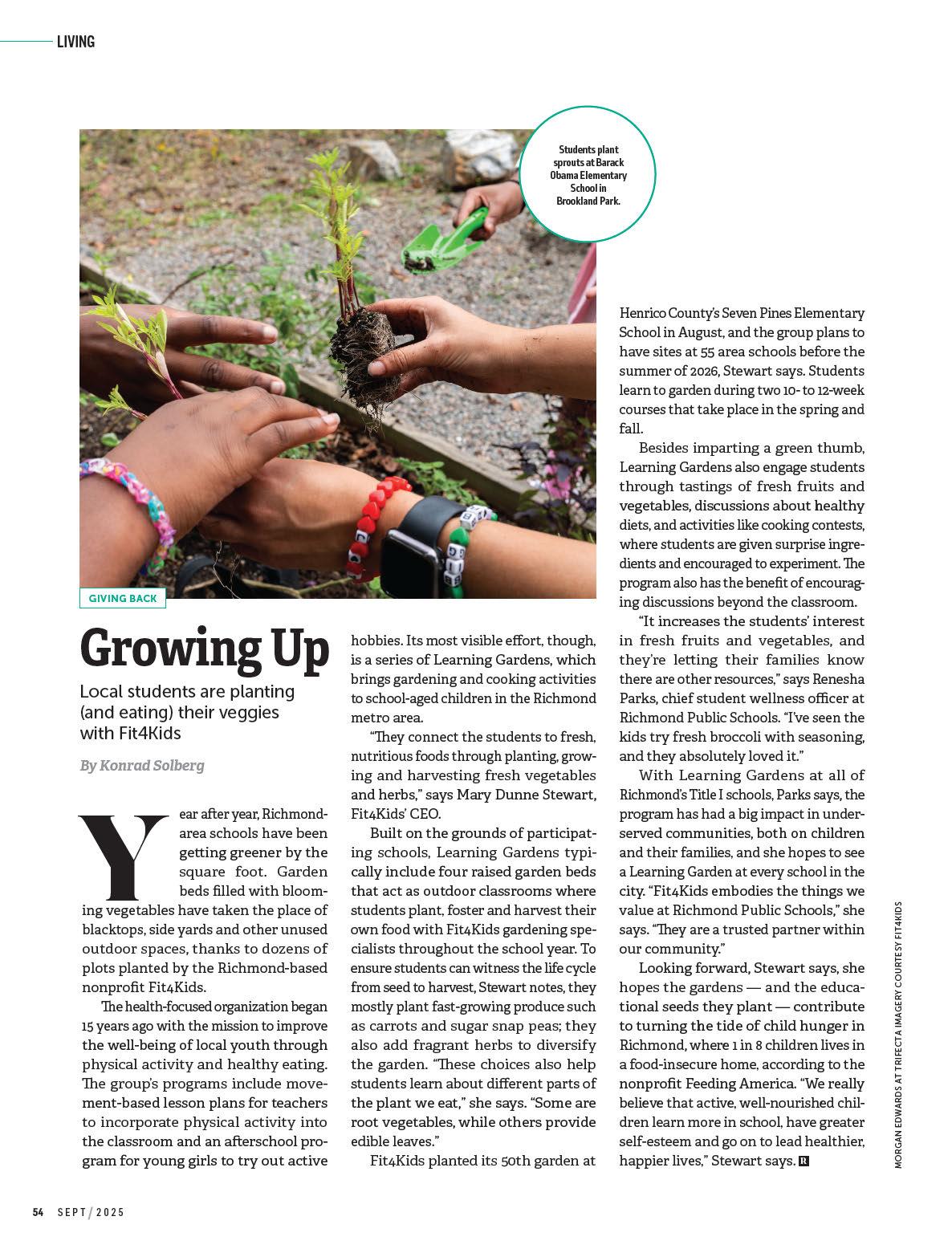 LIVING

Students plant sprouts at Barack Obama Elementary School in Brookland Park.

GIVING BACK

Growing Up

Local students are planting (and eating) their veggies with Fit4Kids

By Konrad Solberg

Year after year, Richmond-area schools have been getting greener by the square foot. Garden beds filled with blooming vegetables have taken the place of blacktops, side yards and other unused outdoor spaces, thanks to dozens of plots planted by the Richmond-based nonprofit Fit4Kids.

The health-focused organization began 15 years ago with the mission to improve the well-being of local youth through physical activity and healthy eating. The group's programs include movement-based lesson plans for teachers to incorporate physical activity into the classroom and an afterschool program for young girls to try out active hobbies. Its most visible effort, though, is a series of Learning Gardens, which brings gardening and cooking activities to school-aged children in the Richmond metro area.

"They connect the students to fresh, nutritious foods through planting, growing and harvesting fresh vegetables and herbs," says Mary Dunne Stewart, Fit4Kids' CEO.

Built on the grounds of participating schools, Learning Gardens typically include four raised garden beds that act as outdoor classrooms where students plant, foster and harvest their own food with Fit4Kids gardening specialists throughout the school year. To ensure students can witness the life cycle from seed to harvest, Stewart notes, they mostly plant fast-growing produce such as carrots and sugar snap peas; they also add fragrant herbs to diversify the garden. "These choices also help students learn about different parts of the plant we eat," she says. "Some are root vegetables, while others provide edible leaves."

Fit4Kids planted its 50th garden at Henrico County's Seven Pines Elementary School in August, and the group plans to have sites at 55 area schools before the summer of 2026, Stewart says. Students learn to garden during two 10- to 12-week courses that take place in the spring and fall.

Besides imparting a green thumb, Learning Gardens also engage students through tastings of fresh fruits and vegetables, discussions about healthy diets, and activities like cooking contests, where students are given surprise ingredients and encouraged to experiment. The program also has the benefit of encouraging discussions beyond the classroom.

"It increases the students' interest in fresh fruits and vegetables, and they're letting their families know there are other resources," says Renesha Parks, chief student wellness officer at Richmond Public Schools. "I've seen the kids try fresh broccoli with seasoning, and they absolutely loved it."

With Learning Gardens at all of Richmond's Title I schools, Parks says, the program has had a big impact in underserved communities, both on children and their families, and she hopes to see a Learning Garden at every school in the city. "Fit4Kids embodies the things we value at Richmond Public Schools," she says. "They are a trusted partner within our community."

Looking forward, Stewart says, she hopes the gardens — and the educational seeds they plant — contribute to turning the tide of child hunger in Richmond, where 1 in 8 children lives in a food-insecure home, according to the nonprofit Feeding America. "We really believe that active, well-nourished children learn more in school, have greater self-esteem and go on to lead healthier, happier lives," Stewart says. R

MORGAN EDWARDS AT TRIFECTA IMAGERY COURTESY FIT4KIDS

54 SEPT / 2025